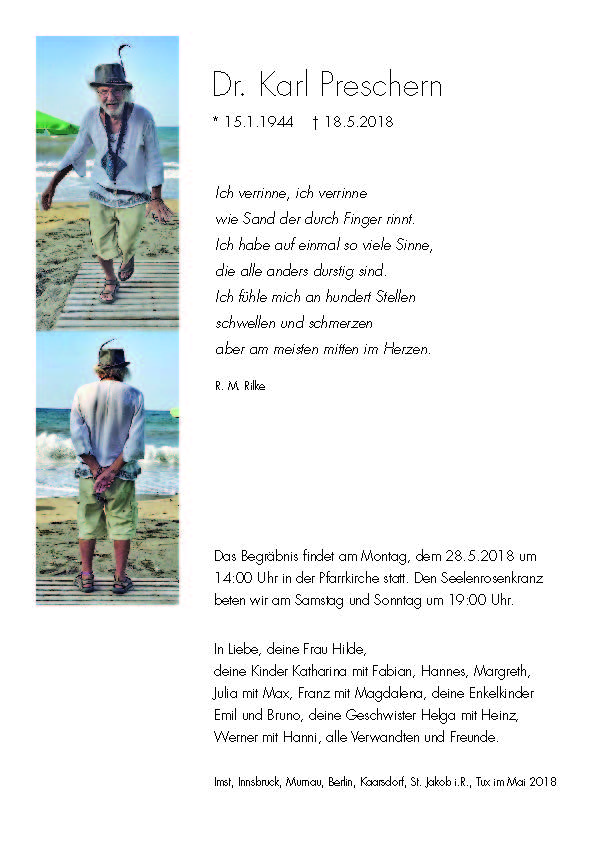 Dr. Karl Preschern

* 15.1.1944 † 18.5.2018

Ich verrinne, ich verrinne
wie Sand der durch Finger rinnt.
Ich habe auf einmal so viele Sinne,
die alle anders durstig sind.
Ich fühle mich an hundert Stellen
schwellen und schmerzen
aber am meisten mitten im Herzen.

R. M. Rilke

Das Begräbnis findet am Montag, dem 28.5.2018 um 14:00 Uhr in der Pfarrkirche statt. Den Seelenrosenkranz beten wir am Samstag und Sonntag um 19:00 Uhr.

In Liebe, deine Frau Hilde,
deine Kinder Katharina mit Fabian, Hannes, Margreth, Julia mit Max, Franz mit Magdalena, deine Enkelkinder Emil und Bruno, deine Geschwister Helga mit Heinz, Werner mit Hanni, alle Verwandten und Freunde.

Imst, Innsbruck, Murnau, Berlin, Kaarsdorf, St. Jakob i.R., Tux im Mai 2018